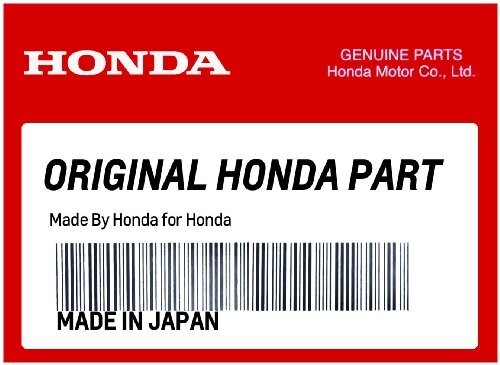 HONDA

GENUINE PARTS
Honda Motor Co., Ltd.

ORIGINAL HONDA PART

Made By Honda for Honda

MADE IN JAPAN